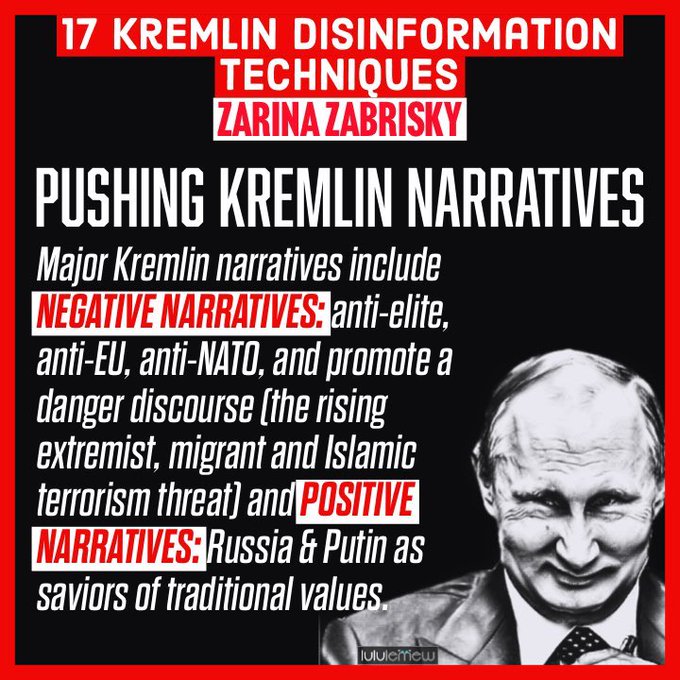 17 KREMLIN DISINFORMATION TECHNIQUES
ZARINA ZABRISKY

PUSHING KREMLIN NARRATIVES

Major Kremlin narratives include NEGATIVE NARRATIVES: anti-elite, anti-EU, anti-NATO, and promote a danger discourse (the rising extremist, migrant and Islamic terrorism threat) and POSITIVE NARRATIVES: Russia & Putin as saviors of traditional values.

lululemew